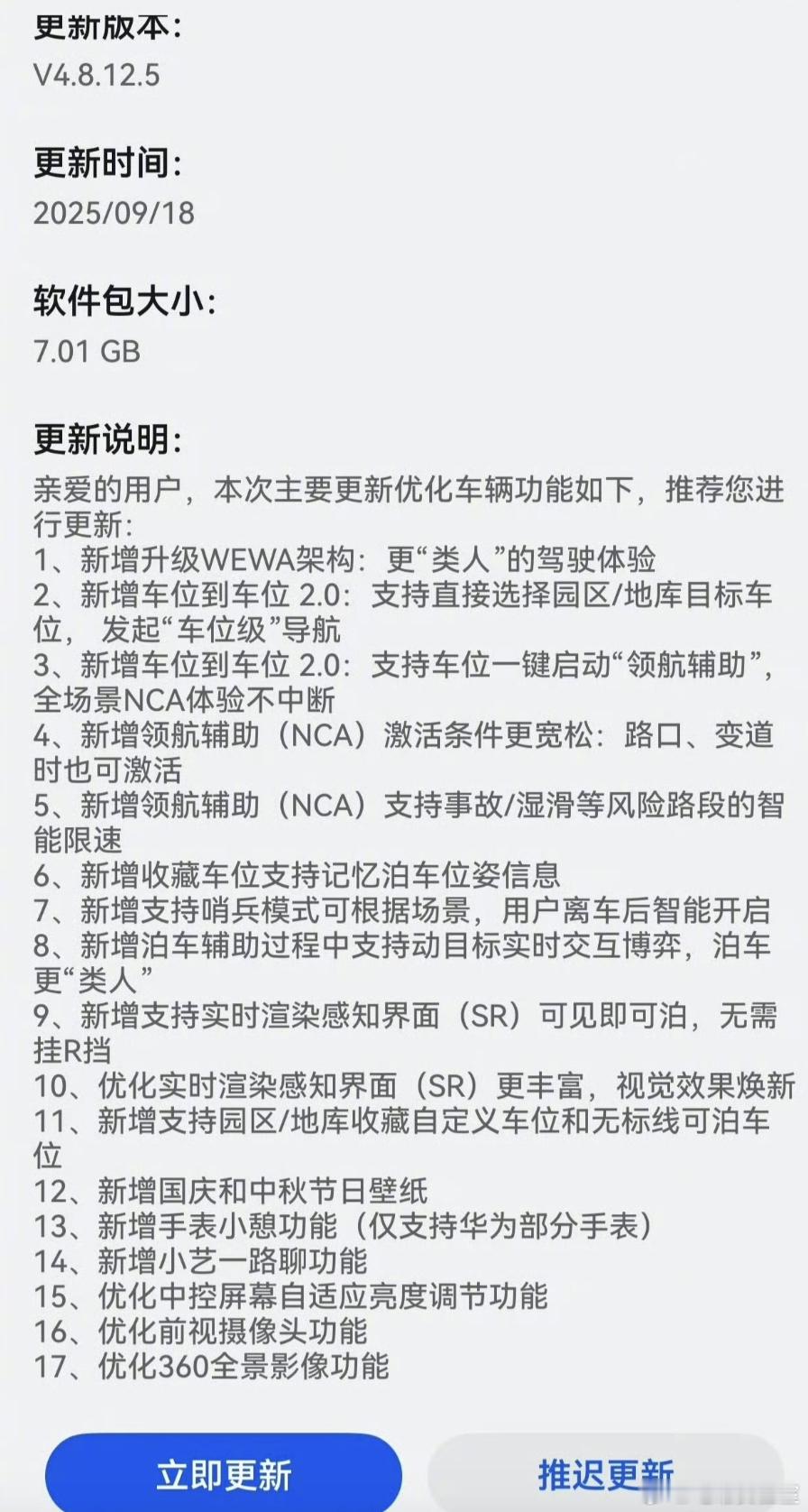 更新版本:
V4.8.12.5

更新时间:
2025/09/18

软件包大小:
7.01 GB

更新说明:
亲爱的用户，本次主要更新优化车辆功能如下，推荐您进行更新:
1、新增升级WEWA架构：更“类人”的驾驶体验
2、新增车位到车位 2.0：支持直接选择园区/地库目标车位，发起“车位级”导航
3、新增车位到车位 2.0：支持车位一键启动“领航辅助”，全场景NCA体验不中断
4、新增领航辅助（NCA）激活条件更宽松：路口、变道时也可激活
5、新增领航辅助（NCA）支持事故/湿滑等风险路段的智能限速
6、新增收藏车位支持记忆泊车位姿信息
7、新增支持哨兵模式可根据场景，用户离车后智能开启
8、新增泊车辅助过程中支持动目标实时交互博弈，泊车更“类人”
9、新增支持实时渲染感知界面（SR）可见即可泊，无需挂R挡
10、优化实时渲染感知界面（SR）更丰富，视觉效果焕新
11、新增支持园区/地库收藏自定义车位和无标线可泊车位
12、新增国庆和中秋节日壁纸
13、新增手表小憩功能（仅支持华为部分手表）
14、新增小艺一路聊功能
15、优化中控屏幕自适应亮度调节功能
16、优化前视摄像头功能
17、优化360全景影像功能

立即更新
推迟更新